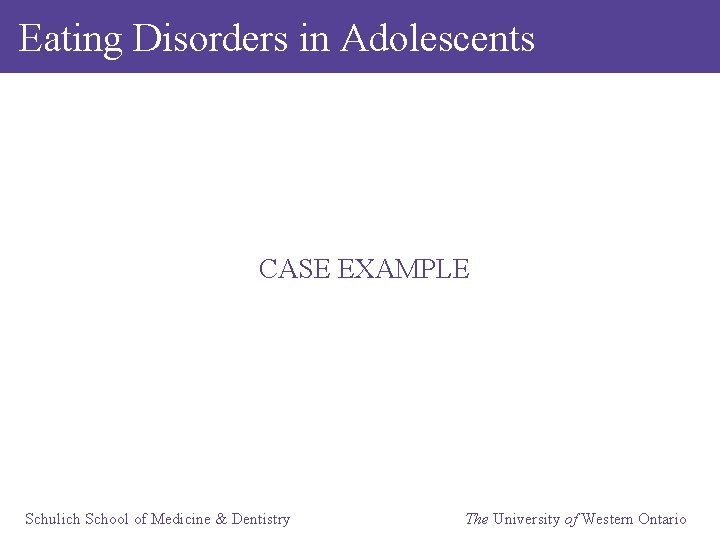 Eating Disorders in Adolescents

CASE EXAMPLE

Schulich School of Medicine & Dentistry

The University of Western Ontario